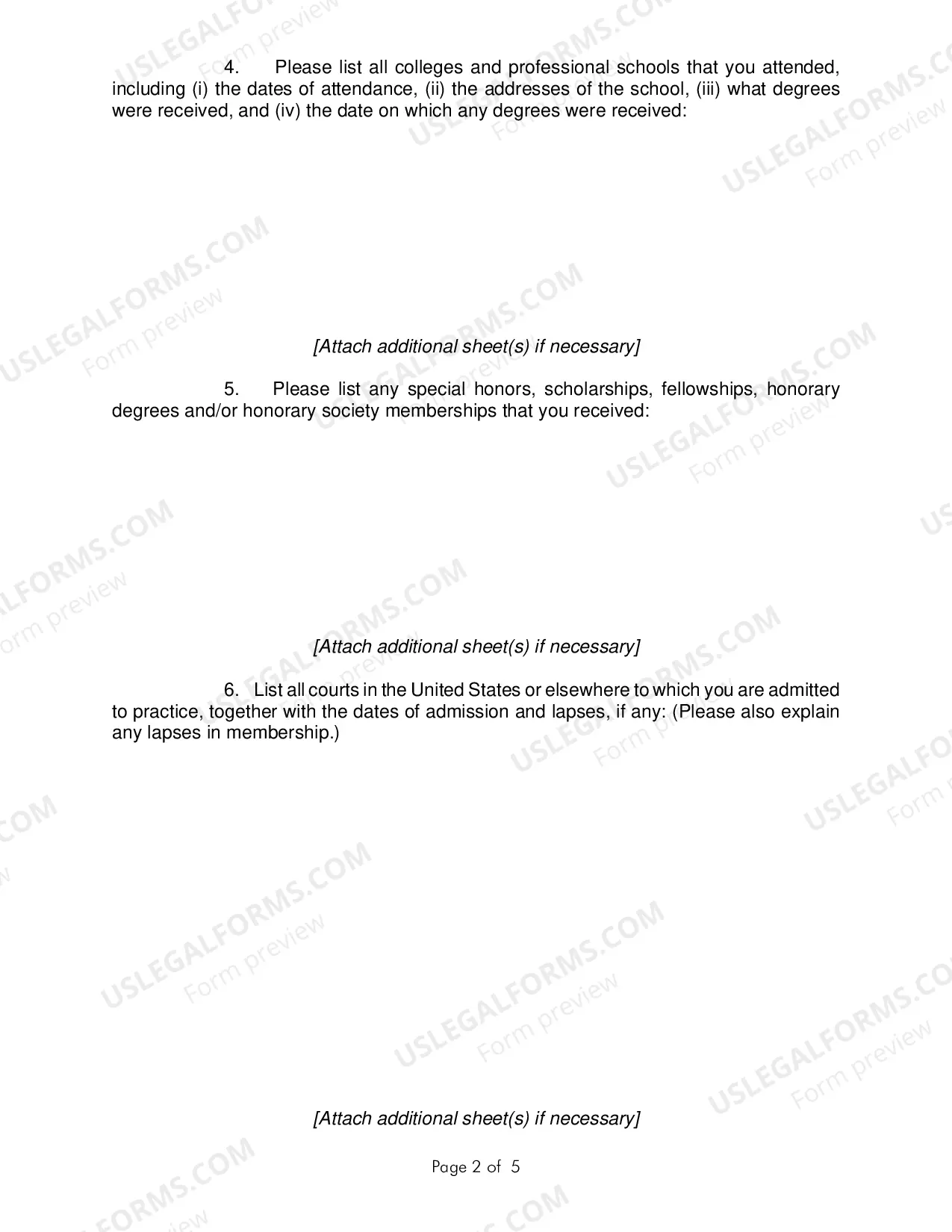 4. Please list all colleges and professional schools that you attended, including (i) the dates of attendance, (ii) the addresses of the school, (iii) what degrees were received, and (iv) the date on which any degrees were received:

[Attach additional sheet(s) if necessary]

5. Please list any special honors, scholarships, fellowships, honorary degrees and/or honorary society memberships that you received:

[Attach additional sheet(s) if necessary]

6. List all courts in the United States or elsewhere to which you are admitted to practice, together with the dates of admission and lapses, if any: (Please also explain any lapses in membership.)

[Attach additional sheet(s) if necessary]

Page 2 of 5

USLEGALFORMS.COM
Form preview